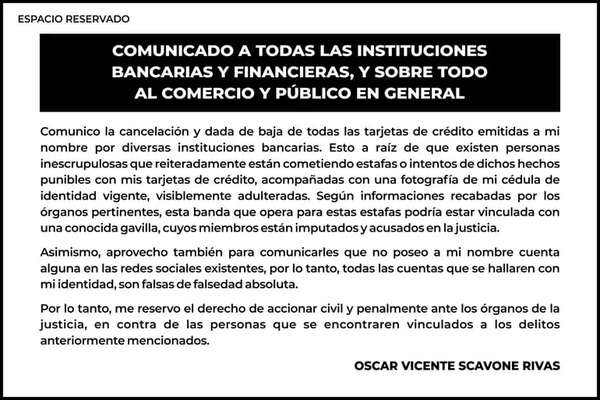 ESPACIO RESERVADO

COMUNICADO A TODAS LAS INSTITUCIONES BANCARIAS Y FINANCIERAS, Y SOBRE TODO AL COMERCIO Y PÚBLICO EN GENERAL

Comunico la cancelación y dada de baja de todas las tarjetas de crédito emitidas a mi nombre por diversas instituciones bancarias. Esto a raíz de que existen personas inescrupulosas que reiteradamente están cometiendo estafas o intentos de dichos hechos punibles con mis tarjetas de crédito, acompañadas con una fotografía de mi cédula de identidad vigente, visiblemente adulteradas. Según informaciones recabadas por los órganos pertinentes, esta banda que opera para estas estafas podría estar vinculada con una conocida gavilla, cuyos miembros están imputados y acusados en la justicia.

Asimismo, aprovecho también para comunicarles que no poseo a mi nombre cuenta alguna en las redes sociales existentes, por lo tanto, todas las cuentas que se hallaren con mi identidad, son falsas de falsedad absoluta.

Por lo tanto, me reservo el derecho de accionar civil y penalmente ante los órganos de la justicia, en contra de las personas que se encontraren vinculados a los delitos anteriormente mencionados.

OSCAR VICENTE SCAVONE RIVAS